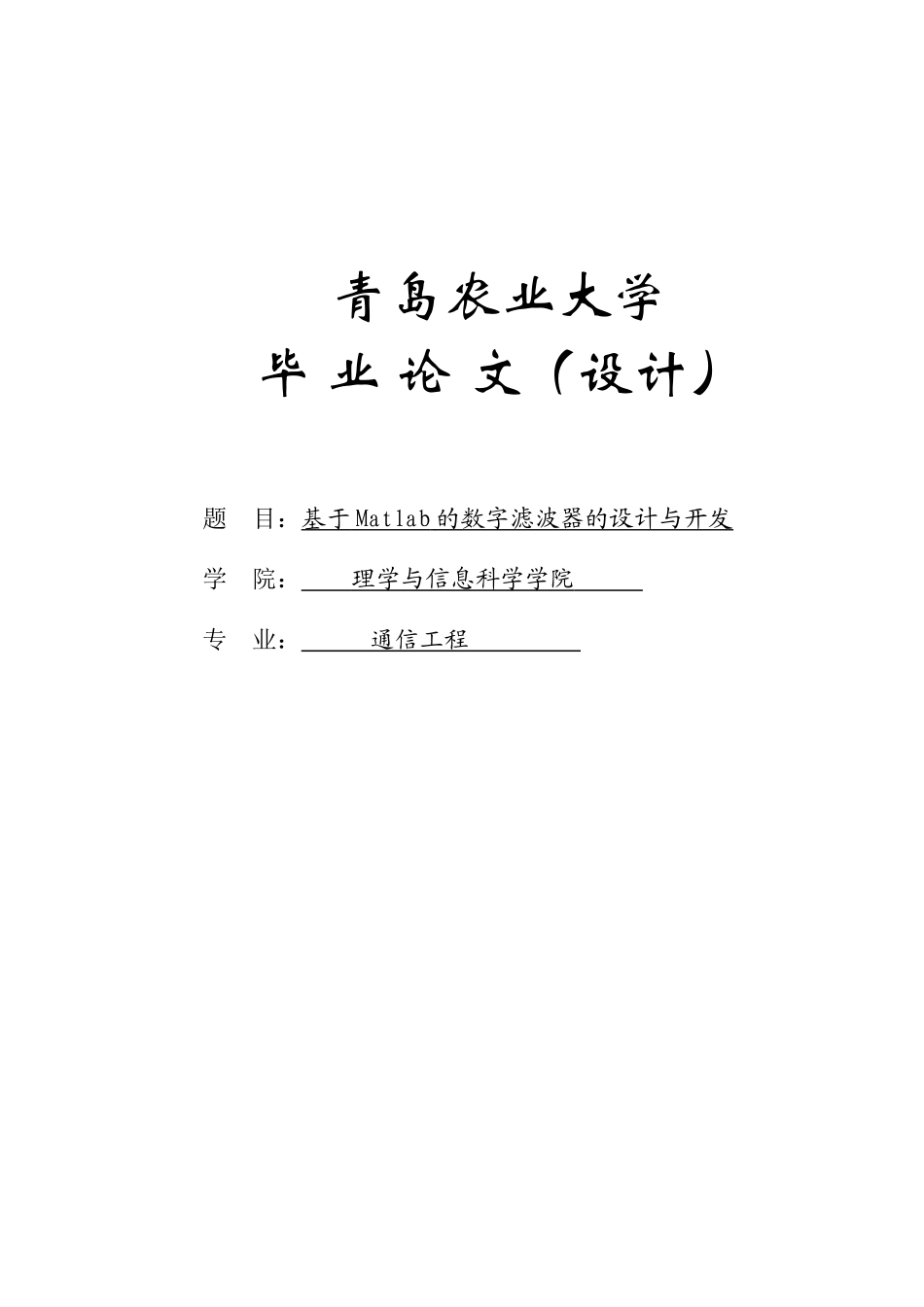 青島农业大学
毕 业 论 文（设计）

题 目：基于Matlab的数字滤波器的设计与开发

学 院：理学与信息科学学院

专 业：通信工程